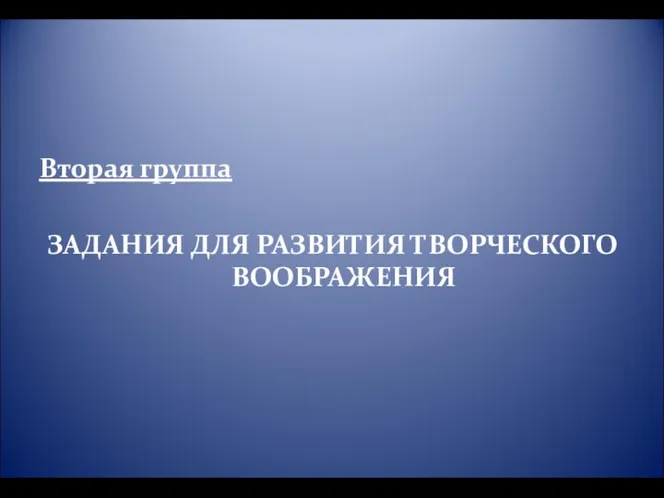 Вторая группа

ЗАДАНИЯ ДЛЯ РАЗВИТИЯ ТВОРЧЕСКОГО ВООБРАЖЕНИЯ